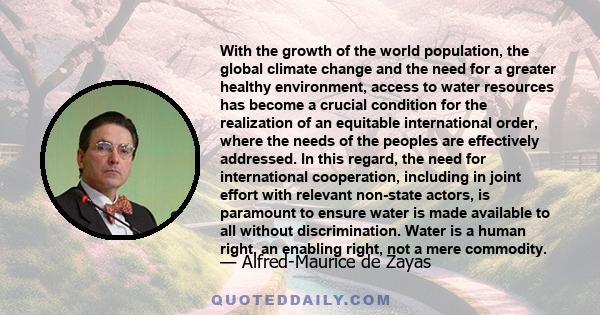 With the growth of the world population, the global climate change and the need for a greater healthy environment, access to water resources has become a crucial condition for the realization of an equitable international order, where the needs of the peoples are effectively addressed. In this regard, the need for international cooperation, including in joint effort with relevant non-state actors, is paramount to ensure water is made available to all without discrimination. Water is a human right, an enabling right, not a mere commodity.
— Alfred-Maurice de Zayas

QUOTEDDAILY.COM